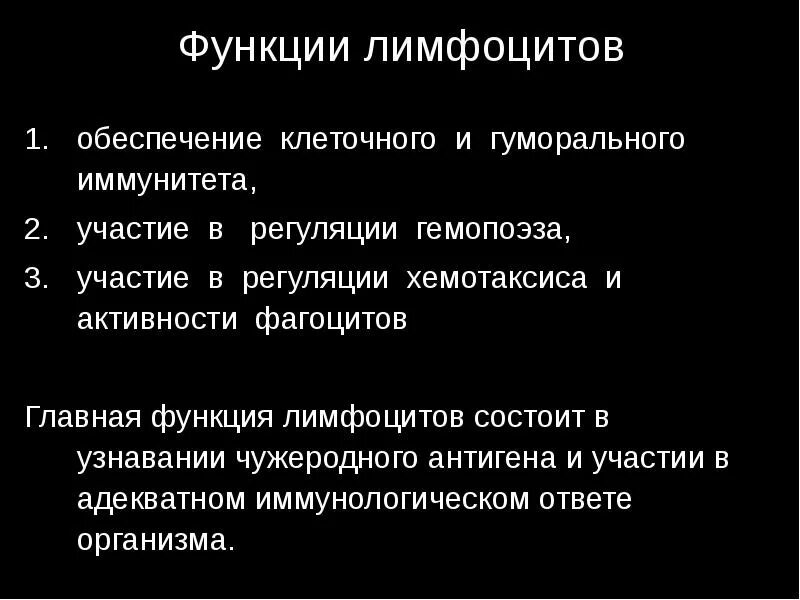 Функции лимфоцитов

1. обеспечение клеточного и гуморального иммунитета,
2. участие в регуляции гемопоэза,
3. участие в регуляции хемотаксиса и активности фагоцитов

Главная функция лимфоцитов состоит в узнавании чужеродного антигена и участии в адекватном иммунологическом ответе организма.